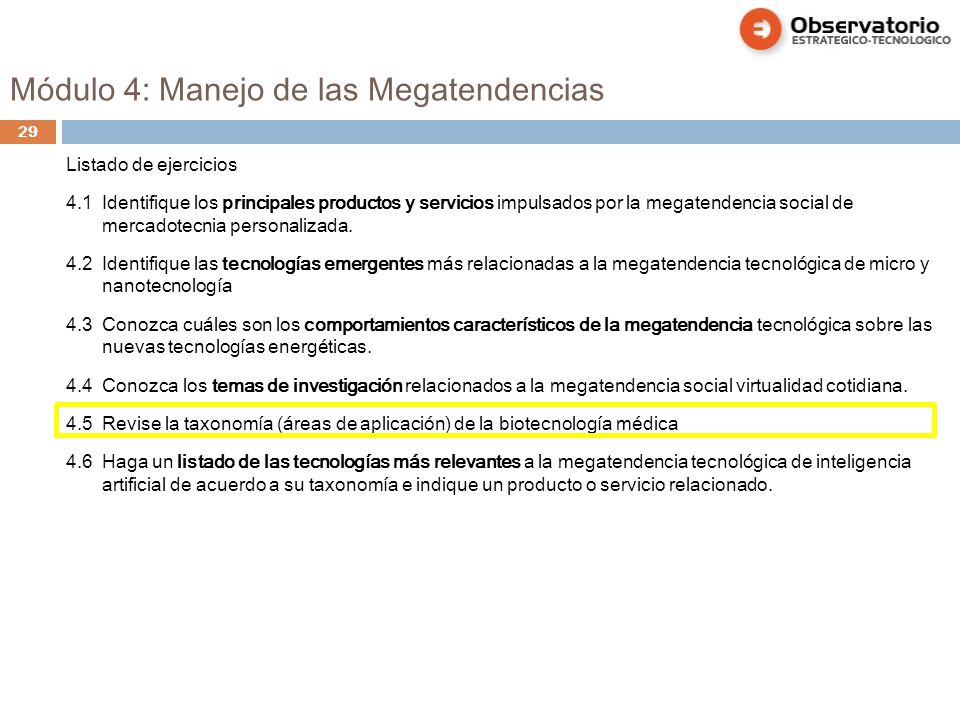 Observatorio
ESTRATEGICO-TECNOLOGICO

Módulo 4: Manejo de las Megatendencias

29

Listado de ejercicios

4.1 Identifique los principales productos y servicios impulsados por la megatendencia social de mercadotecnia personalizada.

4.2 Identifique las tecnologías emergentes más relacionadas a la megatendencia tecnológica de micro y nanotecnología

4.3 Conozca cuáles son los comportamientos característicos de la megatendencia tecnológica sobre las nuevas tecnologías energéticas.

4.4 Conozca los temas de investigación relacionados a la megatendencia social virtualidad cotidiana.

4.5 Revise la taxonomía (áreas de aplicación) de la biotecnología médica

4.6 Haga un listado de las tecnologías más relevantes a la megatendencia tecnológica de inteligencia artificial de acuerdo a su taxonomía e indique un producto o servicio relacionado.